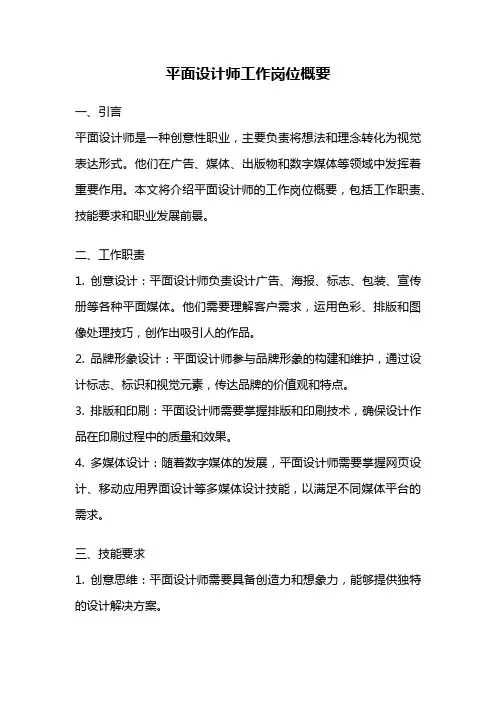 平面设计师工作岗位概要

一、引言

平面设计师是一种创意性职业，主要负责将想法和理念转化为视觉表达形式。他们在广告、媒体、出版物和数字媒体等领域中发挥着重要作用。本文将介绍平面设计师的工作岗位概要，包括工作职责、技能要求和职业发展前景。

二、工作职责

1. 创意设计：平面设计师负责设计广告、海报、标志、包装、宣传册等各种平面媒体。他们需要理解客户需求，运用色彩、排版和图像处理技巧，创作出吸引人的作品。

2. 品牌形象设计：平面设计师参与品牌形象的构建和维护，通过设计标志、标识和视觉元素，传达品牌的价值观和特点。

3. 排版和印刷：平面设计师需要掌握排版和印刷技术，确保设计作品在印刷过程中的质量和效果。

4. 多媒体设计：随着数字媒体的发展，平面设计师需要掌握网页设计、移动应用界面设计等多媒体设计技能，以满足不同媒体平台的需求。

三、技能要求

1. 创意思维：平面设计师需要具备创造力和想象力，能够提供独特的设计解决方案。